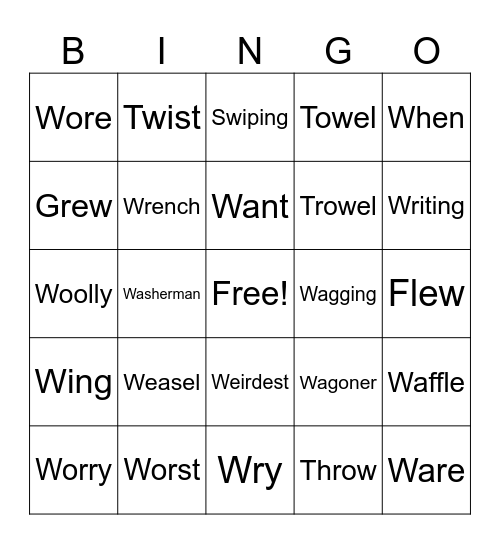 | B | I | N | G | O |
|---|---|---|---|---|
| Wore | Twist | Swiping | Towel | When |
| Grew | Wrench | Want | Trowel | Writing |
| Woolly | Washerman | Free! | Wagging | Flew |
| Wing | Weasel | Weirdest | Wagoner | Waffle |
| Worry | Worst | Wry | Throw | Ware |